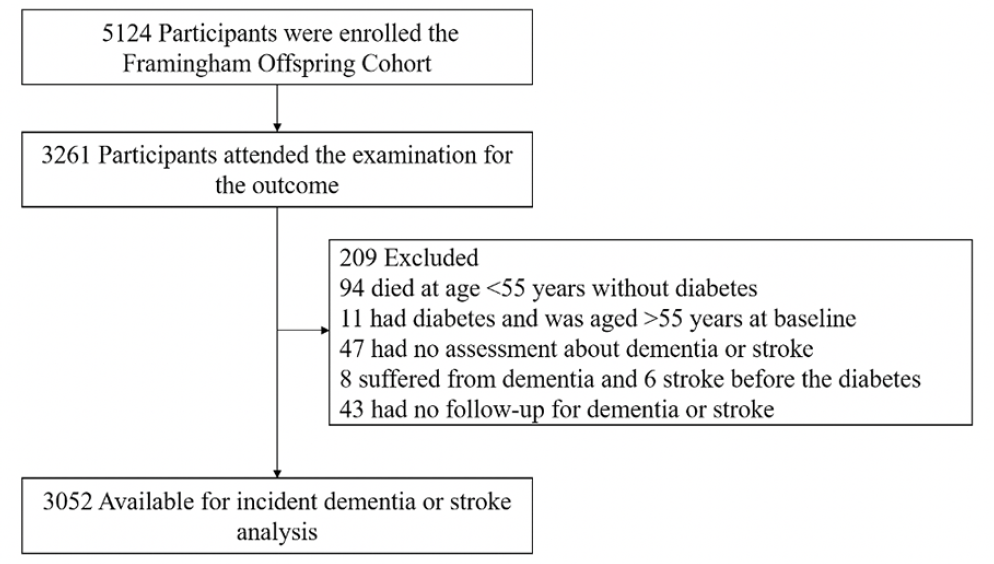 5124 Participants were enrolled the Framingham Offspring Cohort

3261 Participants attended the examination for the outcome

209 Excluded
94 died at age <55 years without diabetes
11 had diabetes and was aged >55 years at baseline
47 had no assessment about dementia or stroke
8 suffered from dementia and 6 stroke before the diabetes
43 had no follow-up for dementia or stroke

3052 Available for incident dementia or stroke analysis